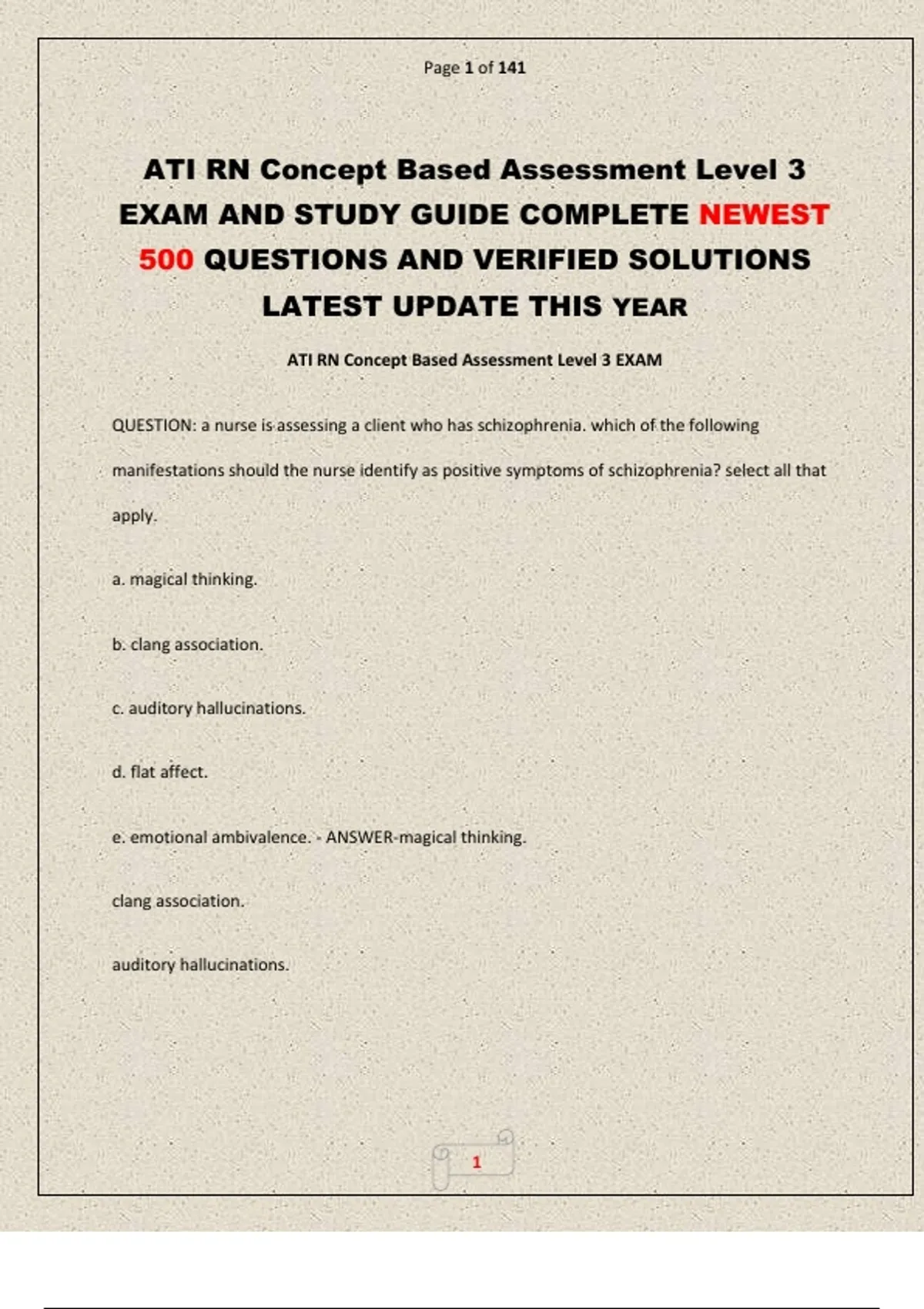 Page 1 of 141

ATI RN Concept Based Assessment Level 3 EXAM AND STUDY GUIDE COMPLETE NEWEST 500 QUESTIONS AND VERIFIED SOLUTIONS LATEST UPDATE THIS YEAR

ATI RN Concept Based Assessment Level 3 EXAM

QUESTION: a nurse is assessing a client who has schizophrenia. which of the following manifestations should the nurse identify as positive symptoms of schizophrenia? select all that apply.

a. magical thinking.

b. clang association.

c. auditory hallucinations.

d. flat affect.

e. emotional ambivalence. - ANSWER-magical thinking.

clang association.

auditory hallucinations.

1